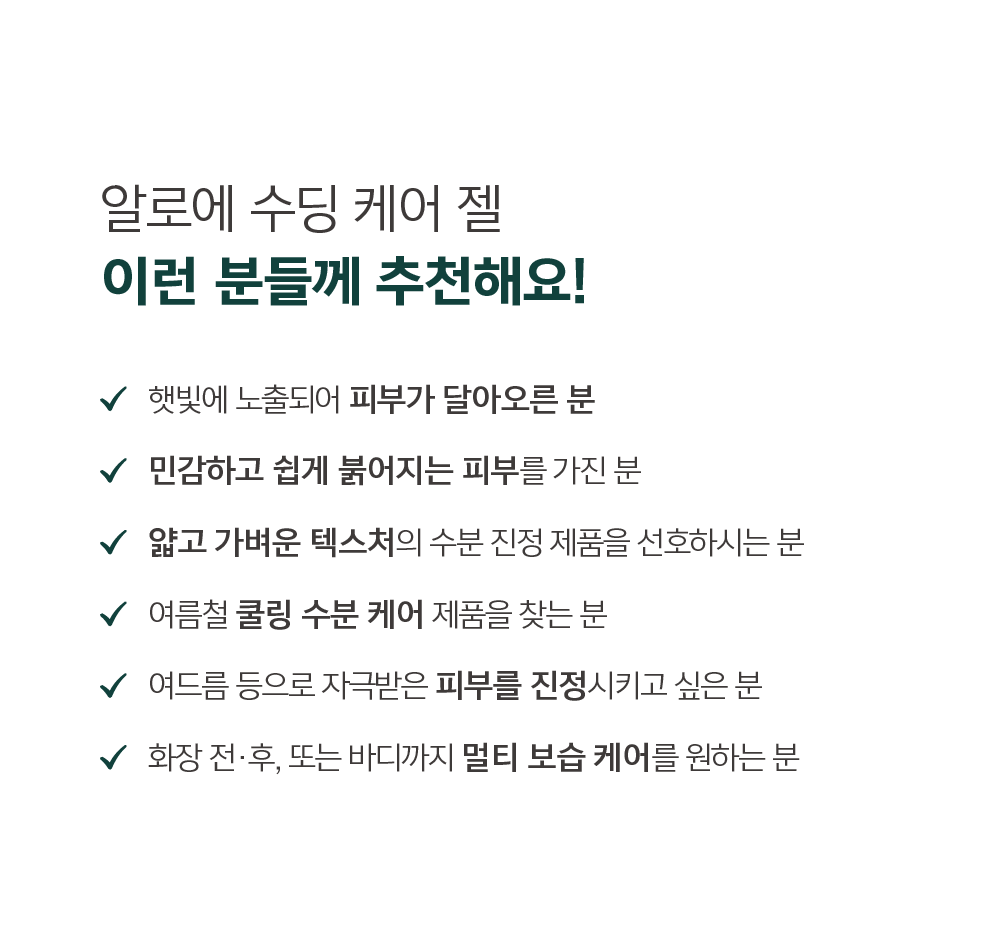 알로에 수딩 케어 젤
이런 분들께 추천해요!

✓ 햇빛에 노출되어 피부가 달아오른 분

✓ 민감하고 쉽게 붉어지는 피부를 가진 분

✓ 얇고 가벼운 텍스처의 수분 진정 제품을 선호하시는 분

✓ 여름철 쿨링 수분 케어 제품을 찾는 분

✓ 여드름 등으로 자극받은 피부를 진정시키고 싶은 분

✓ 화장 전·후, 또는 바디까지 멀티 보습 케어를 원하는 분